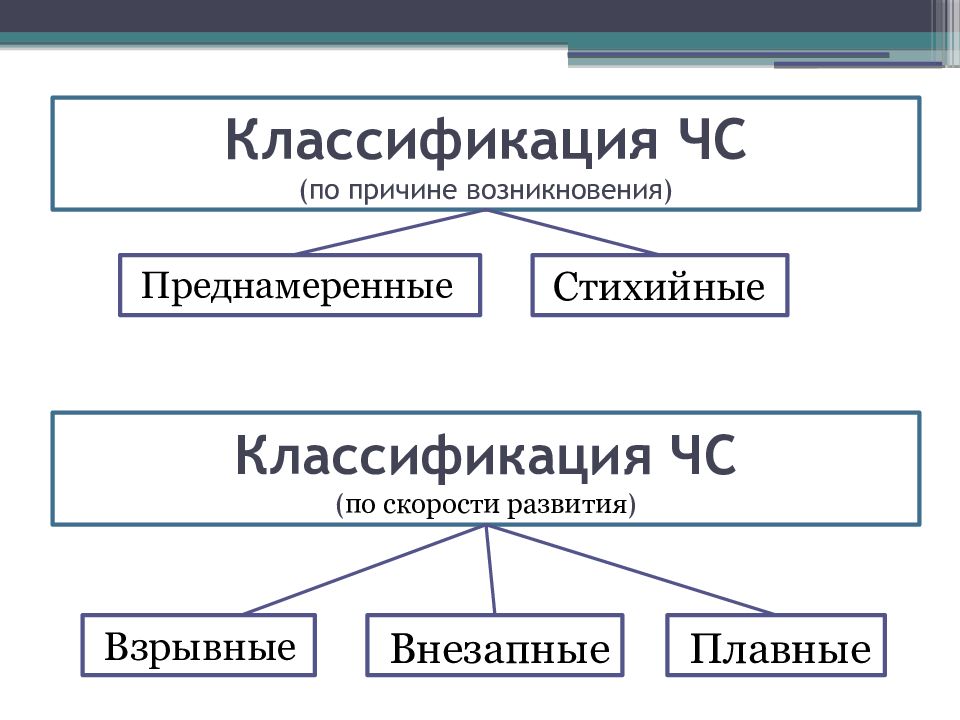 Классификация ЧС
(по причине возникновения)

Преднамеренные

Стихийные

Классификация ЧС
(по скорости развития)

Взрывные

Внезапные

Плавные